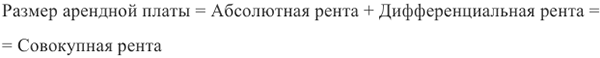 Размер арендной платы = Абсолютная рента + Дифференциальная рента =

= Совокупная рента